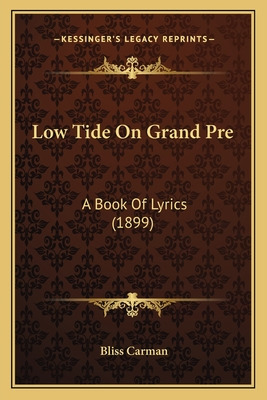 —KESSINGER'S LEGACY REPRINTS—

Low Tide On Grand Pre

A Book Of Lyrics
(1899)

Bliss Carman